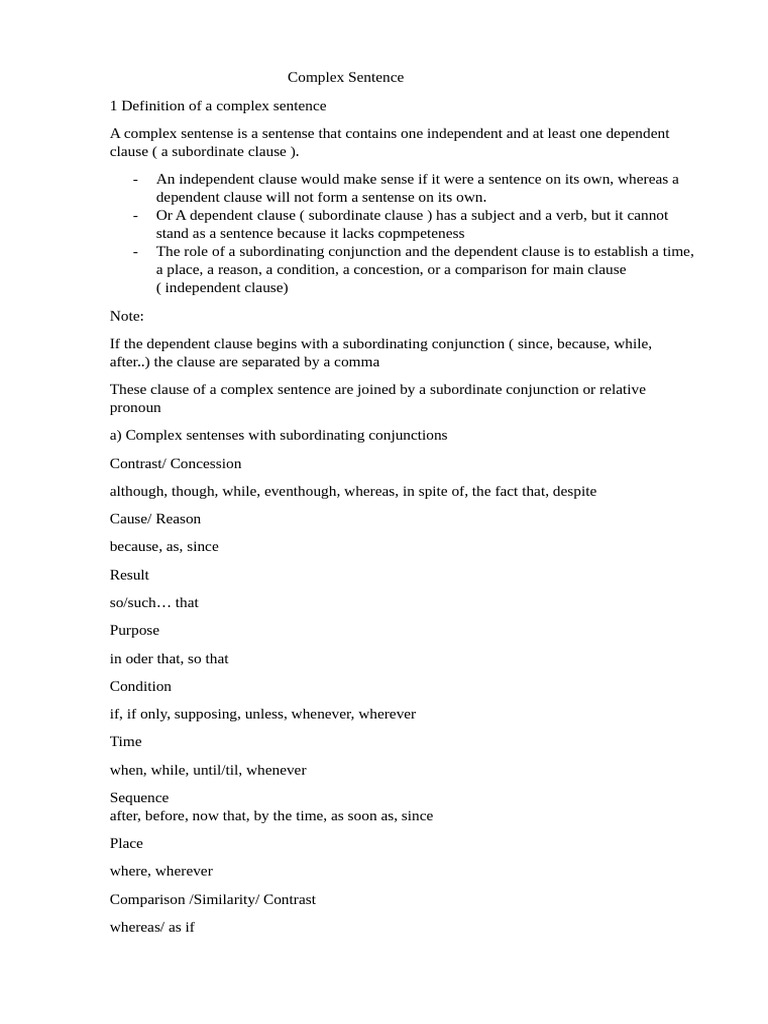 Complex Sentence

1 Definition of a complex sentence

A complex sentense is a sentense that contains one independent and at least one dependent clause ( a subordinate clause ).

- An independent clause would make sense if it were a sentence on its own, whereas a dependent clause will not form a sentense on its own.
- Or A dependent clause ( subordinate clause ) has a subject and a verb, but it cannot stand as a sentence because it lacks copmpeteness
- The role of a subordinating conjunction and the dependent clause is to establish a time, a place, a reason, a condition, a concession, or a comparison for main clause ( independent clause)

Note:

If the dependent clause begins with a subordinating conjunction ( since, because, while, after..) the clause are separated by a comma

These clause of a complex sentence are joined by a subordinate conjunction or relative pronoun

a) Complex sentenses with subordinating conjunctions

Contrast/ Concession

although, though, while, eventhough, whereas, in spite of, the fact that, despite

Cause/ Reason

because, as, since

Result

so/such… that

Purpose

in oder that, so that

Condition

if, if only, supposing, unless, whenever, wherever

Time

when, while, until/til, whenever

Sequence
after, before, now that, by the time, as soon as, since

Place

where, wherever

Comparison /Similarity/ Contrast

whereas/ as if